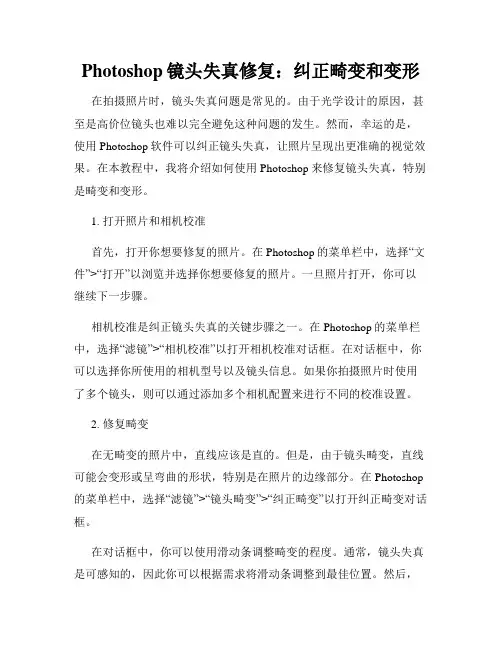 Photoshop 镜头失真修复：纠正畸变和变形

在拍摄照片时，镜头失真问题是常见的。由于光学设计的原因，甚至是高价位镜头也难以完全避免这种问题的发生。然而，幸运的是，使用 Photoshop 软件可以纠正镜头失真，让照片呈现出更准确的视觉效果。在本教程中，我将介绍如何使用 Photoshop 来修复镜头失真，特别是畸变和变形。

1. 打开照片和相机校准

首先，打开你想要修复的照片。在 Photoshop 的菜单栏中，选择“文件”>“打开”以浏览并选择你想要修复的照片。一旦照片打开，你可以继续下一步骤。

相机校准是纠正镜头失真的关键步骤之一。在 Photoshop 的菜单栏中，选择“滤镜”>“相机校准”以打开相机校准对话框。在对话框中，你可以选择你所使用的相机型号以及镜头信息。如果你拍摄照片时使用了多个镜头，则可以通过添加多个相机配置来进行不同的校准设置。

2. 修复畸变

在无畸变的照片中，直线应该是直的。但是，由于镜头畸变，直线可能会变形或呈弯曲的形状，特别是在照片的边缘部分。在 Photoshop 的菜单栏中，选择“滤镜”>“镜头畸变”>“纠正畸变”以打开纠正畸变对话框。

在对话框中，你可以使用滑动条调整畸变的程度。通常，镜头失真是可感知的，因此你可以根据需求将滑动条调整到最佳位置。然后，